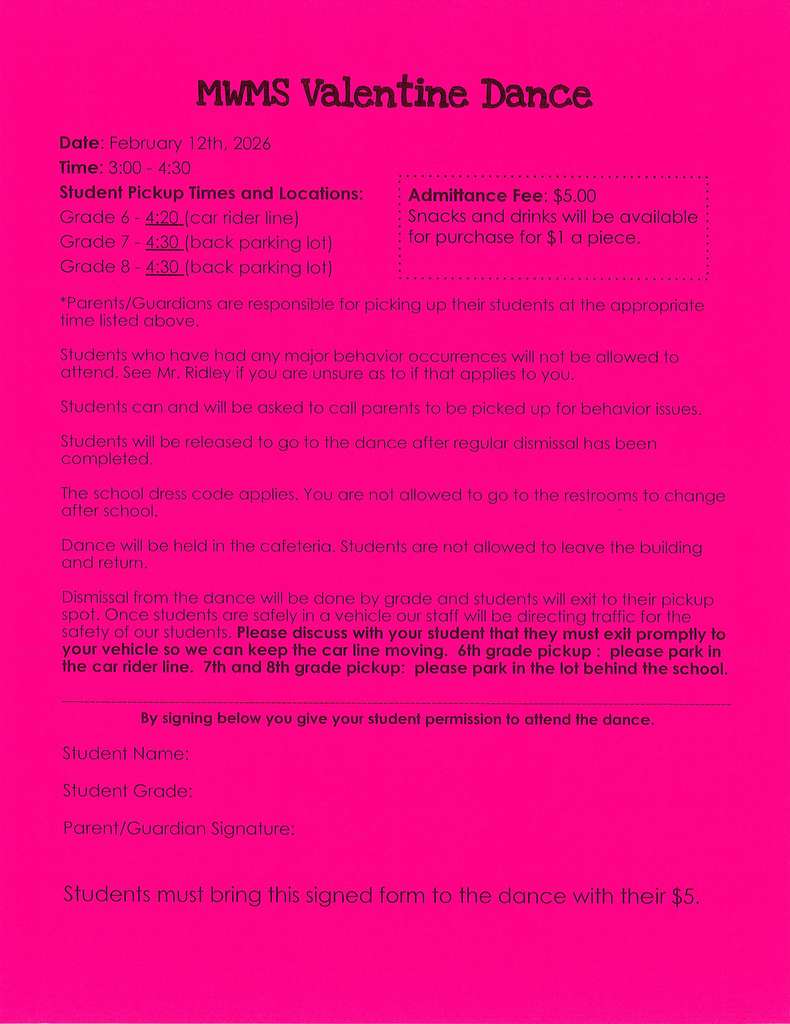 MWMS Valentine Dance

Date: February 12th, 2026

Time: 3:00 - 4:30

Student Pickup Times and Locations:

Grade 6 - 4:20 (car rider line)

Grade 7 - 4:30 (back parking lot)

Grade 8 - 4:30 (back parking lot)

Admittance Fee: $5.00
Snacks and drinks will be available for purchase for $1 a piece.

*Parents/Guardians are responsible for picking up their students at the appropriate time listed above.

Students who have had any major behavior occurrences will not be allowed to attend. See Mr. Ridley if you are unsure as to if that applies to you.

Students can and will be asked to call parents to be picked up for behavior issues.

Students will be released to go to the dance after regular dismissal has been completed.

The school dress code applies. You are not allowed to go to the restrooms to change after school.

Dance will be held in the cafeteria. Students are not allowed to leave the building and return.

Dismissal from the dance will be done by grade and students will exit to their pickup spot. Once students are safely in a vehicle our staff will be directing traffic for the safety of our students. Please discuss with your student that they must exit promptly to your vehicle so we can keep the car line moving. 6th grade pickup : please park in the car rider line. 7th and 8th grade pickup: please park in the lot behind the school.

By signing below you give your student permission to attend the dance.

Student Name:

Student Grade:

Parent/Guardian Signature:

Students must bring this signed form to the dance with their $5.